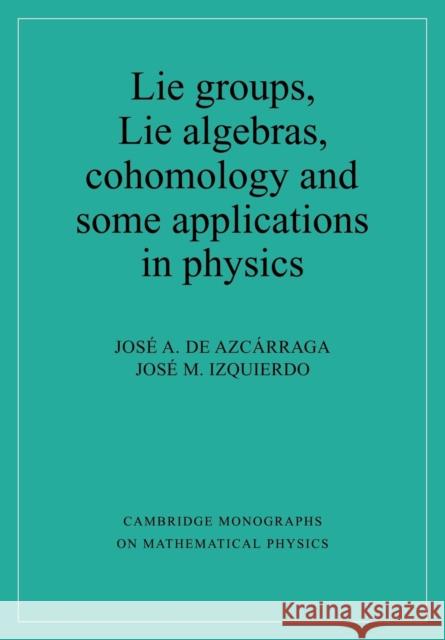 Lie groups, Lie algebras, cohomology and some applications in physics

JOSÉ A. DE AZCÁRRAGA
JOSÉ M. IZQUIERDO

CAMBRIDGE MONOGRAPHS ON MATHEMATICAL PHYSICS